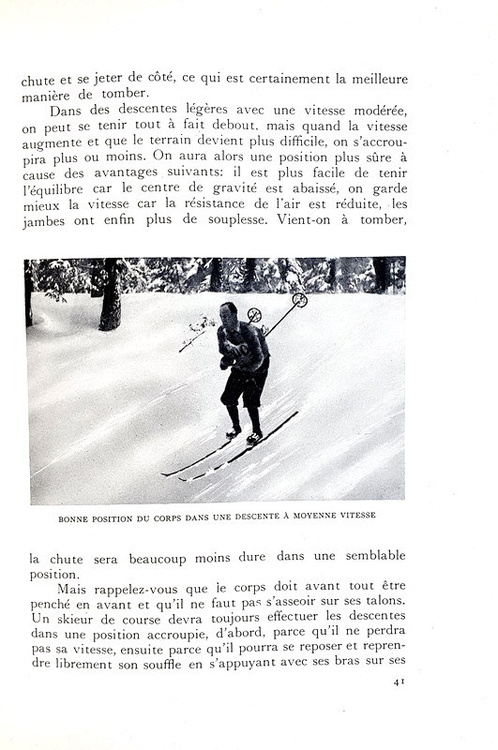 chute et se jeter de côté, ce qui est certainement la meilleure manière de tomber.

Dans des descentes légères avec une vitesse modérée, on peut se tenir tout à fait debout, mais quand la vitesse augmente et que le terrain devient plus difficile, on s'accroupira plus ou moins. On aura alors une position plus sûre à cause des avantages suivants: il est plus facile de tenir l'équilibre car le centre de gravité est abaissé, on garde mieux la vitesse car la résistance de l'air est réduite, les jambes ont enfin plus de souplesse. Vient-on à tomber,

BONNE POSITION DU CORPS DANS UNE DESCENTE À MOYENNE VITESSE

la chute sera beaucoup moins dure dans une semblable position.

Mais rappelez-vous que le corps doit avant tout être penché en avant et qu'il ne faut pas s'asseoir sur ses talons. Un skieur de course devra toujours effectuer les descentes dans une position accroupie, d'abord, parce qu'il ne perdra pas sa vitesse, ensuite parce qu'il pourra se reposer et reprendre librement son souffle en s'appuyant avec ses bras sur ses

41